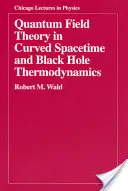 Chicago Lectures in Physics

Quantum Field Theory in Curved Spacetime and Black Hole Thermodynamics

Robert M. Wald